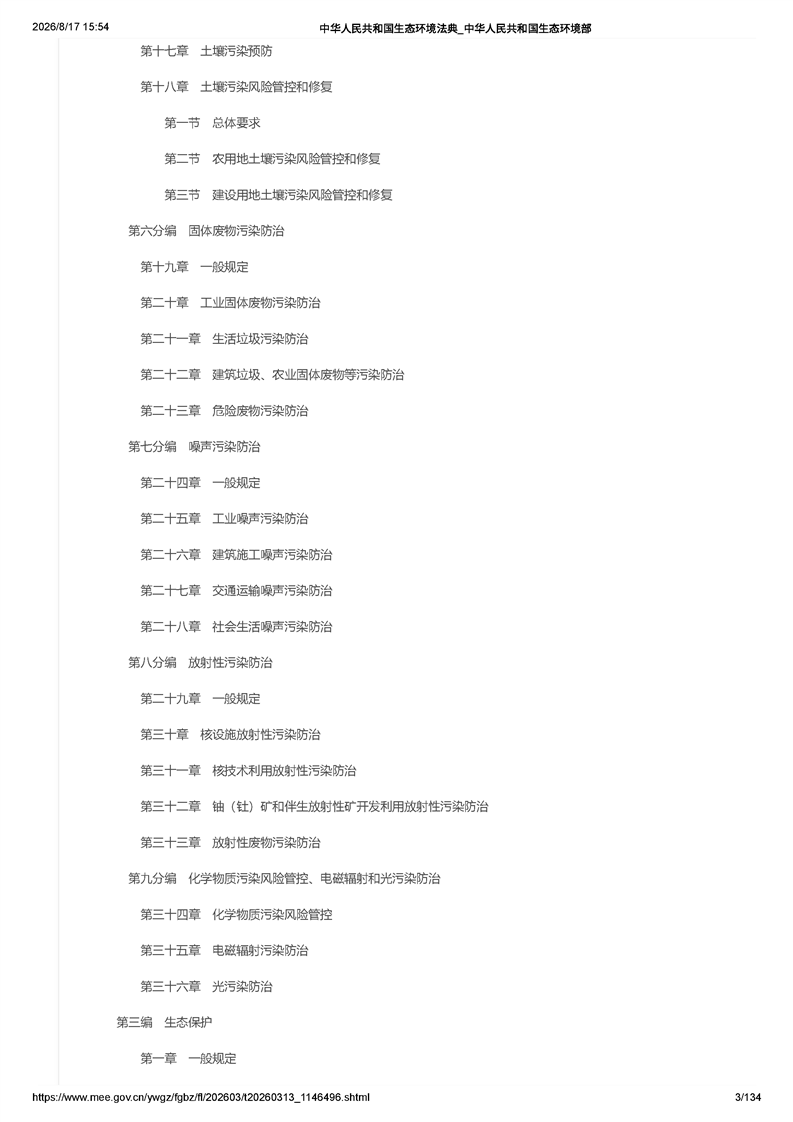 2026/8/17 15:54 中华人民共和国生态环境法典_中华人民共和国生态环境部

第十七章　土壤污染预防

第十八章　土壤污染风险管控和修复

第一节　总体要求

第二节　农用地土壤污染风险管控和修复

第三节　建设用地土壤污染风险管控和修复

第六分编　固体废物污染防治

第十九章　一般规定

第二十章　工业固体废物污染防治

第二十一章　生活垃圾污染防治

第二十二章　建筑垃圾、农业固体废物等污染防治

第二十三章　危险废物污染防治

第七分编　噪声污染防治

第二十四章　一般规定

第二十五章　工业噪声污染防治

第二十六章　建筑施工噪声污染防治

第二十七章　交通运输噪声污染防治

第二十八章　社会生活噪声污染防治

第八分编　放射性污染防治

第二十九章　一般规定

第三十章　核设施放射性污染防治

第三十一章　核技术利用放射性污染防治

第三十二章　铀（钍）矿和伴生放射性矿开发利用放射性污染防治

第三十三章　放射性废物污染防治

第九分编　化学物质污染风险管控、电磁辐射和光污染防治

第三十四章　化学物质污染风险管控

第三十五章　电磁辐射污染防治

第三十六章　光污染防治

第三编　生态保护

第一章　一般规定

https://www.mee.gov.cn/ywgz/fgbz/fl/202603/t20260313_1146496.shtml 3/134